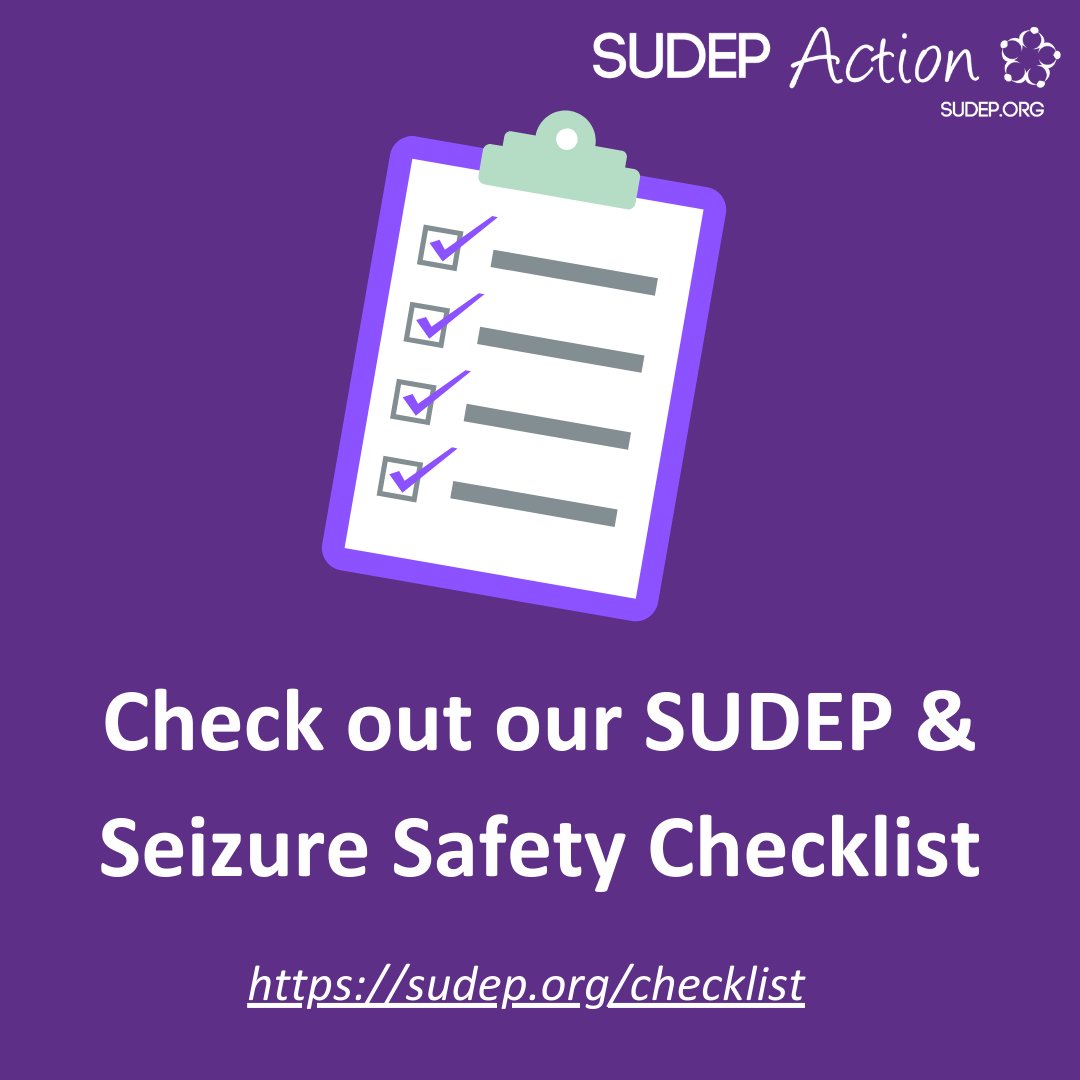 SUDEP Action
SUDEP.ORG

Check out our SUDEP & Seizure Safety Checklist

https://sudep.org/checklist